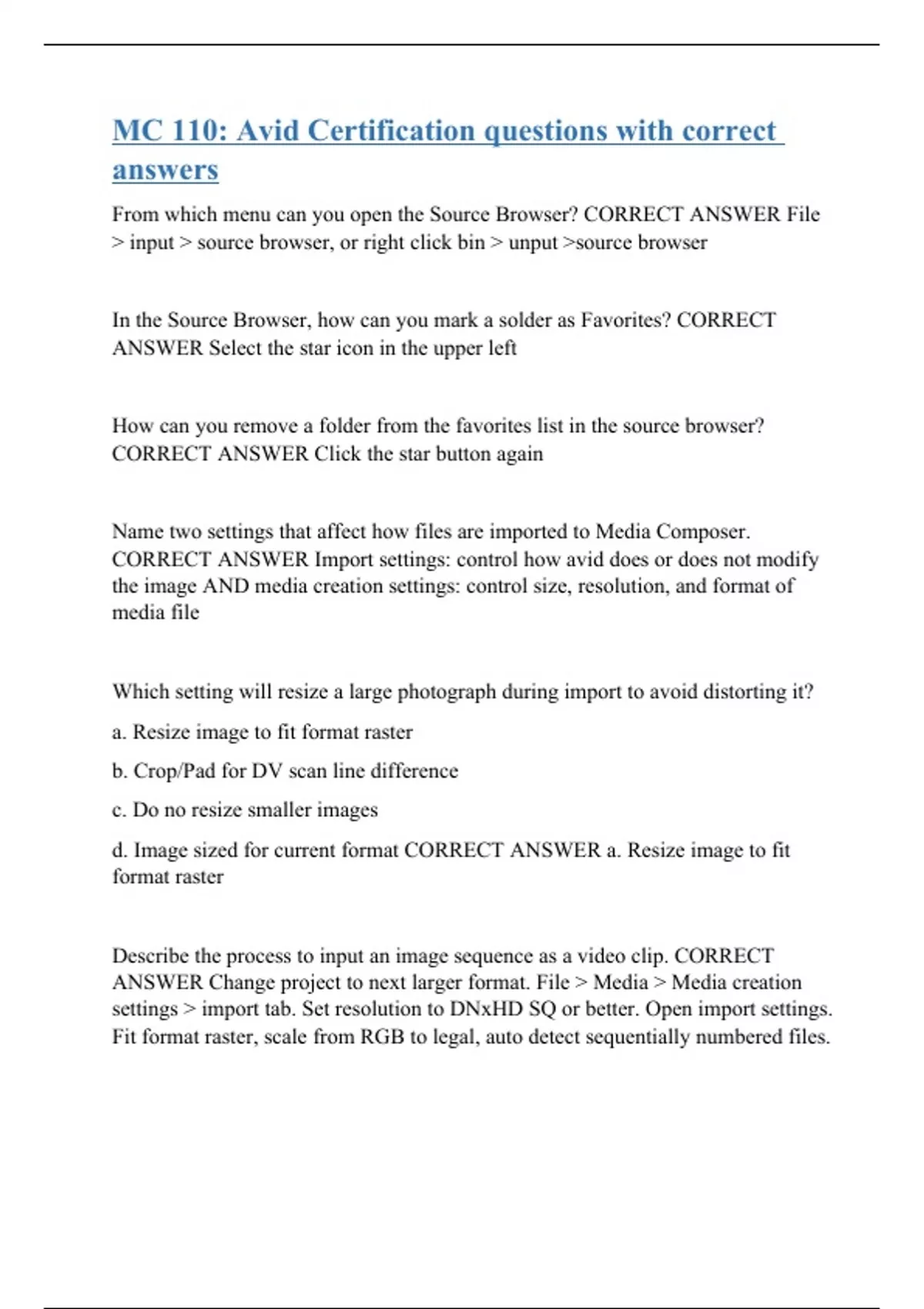 MC 110: Avid Certification questions with correct answers

From which menu can you open the Source Browser? CORRECT ANSWER File > input > source browser, or right click bin > unput >source browser

In the Source Browser, how can you mark a solder as Favorites? CORRECT ANSWER Select the star icon in the upper left

How can you remove a folder from the favorites list in the source browser? CORRECT ANSWER Click the star button again

Name two settings that affect how files are imported to Media Composer. CORRECT ANSWER Import settings: control how avid does or does not modify the image AND media creation settings: control size, resolution, and format of media file

Which setting will resize a large photograph during import to avoid distorting it?

a. Resize image to fit format raster

b. Crop/Pad for DV scan line difference

c. Do no resize smaller images

d. Image sized for current format CORRECT ANSWER a. Resize image to fit format raster

Describe the process to input an image sequence as a video clip. CORRECT ANSWER Change project to next larger format. File > Media > Media creation settings > import tab. Set resolution to DNxHD SQ or better. Open import settings. Fit format raster, scale from RGB to legal, auto detect sequentially numbered files.